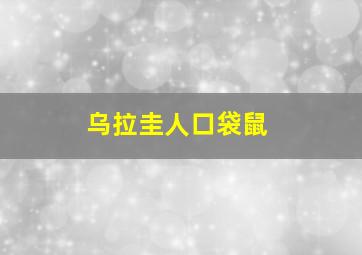 乌拉圭人口袋鼠